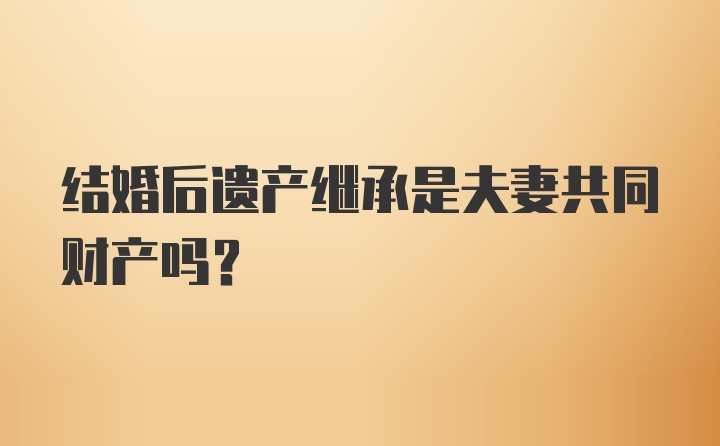 结婚后遗产继承是夫妻共同财产吗？